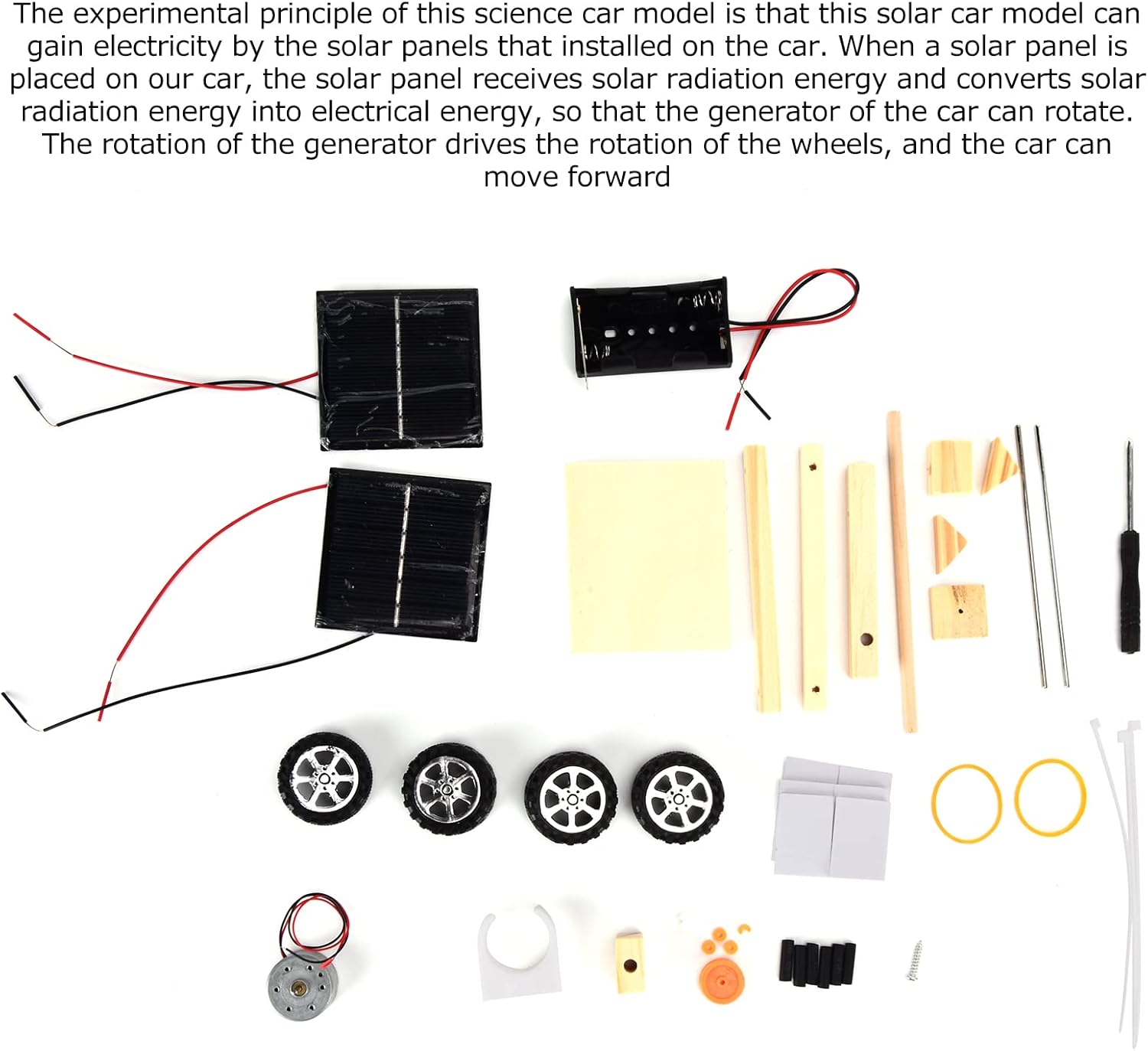 The experimental principle of this science car model is that this solar car model can gain electricity by the solar panels that installed on the car. When a solar panel is placed on our car, the solar panel receives solar radiation energy and converts solar radiation energy into electrical energy, so that the generator of the car can rotate. The rotation of the generator drives the rotation of the wheels, and the car can move forward